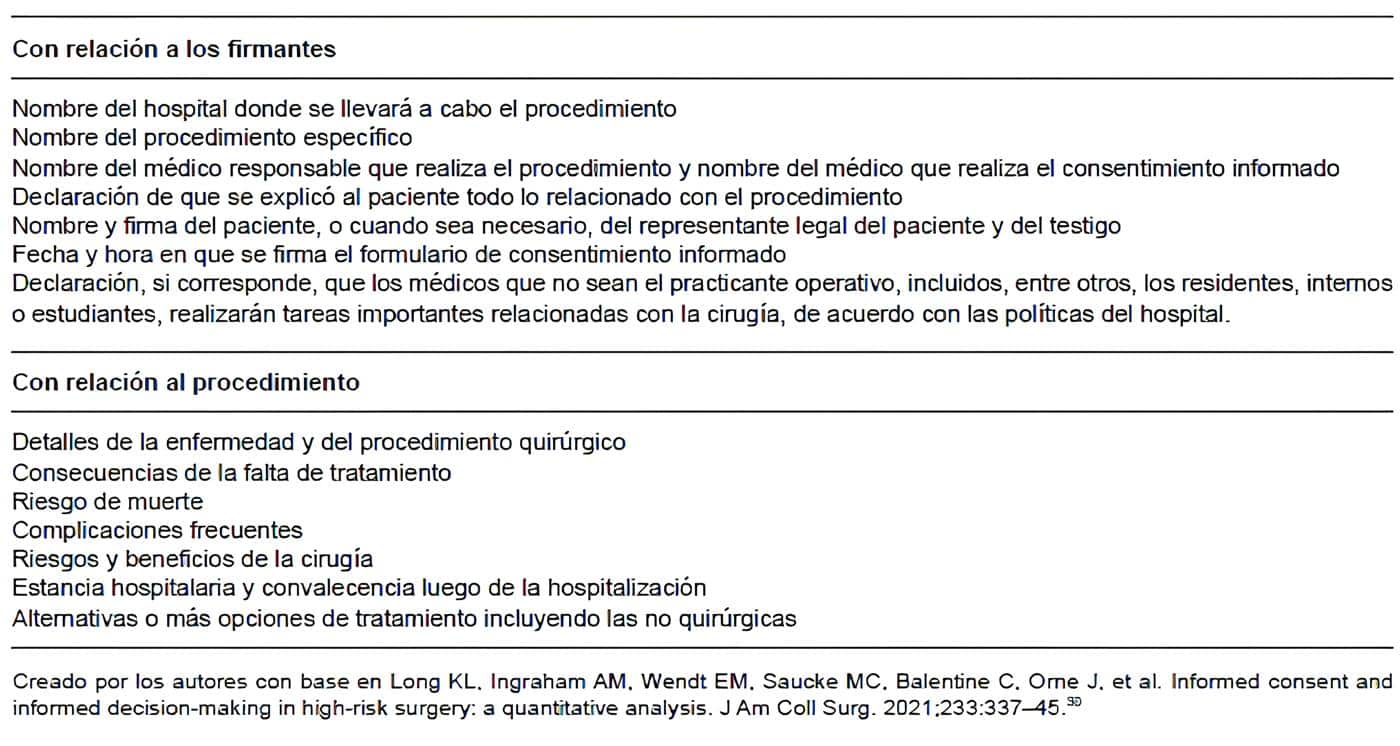 Con relación a los firmantes

Nombre del hospital donde se llevará a cabo el procedimiento
Nombre del procedimiento específico
Nombre del médico responsable que realiza el procedimiento y nombre del médico que realiza el consentimiento informado
Declaración de que se explicó al paciente todo lo relacionado con el procedimiento
Nombre y firma del paciente, o cuando sea necesario, del representante legal del paciente y del testigo
Fecha y hora en que se firma el formulario de consentimiento informado
Declaración, si corresponde, que los médicos que no sean el practicante operativo, incluidos, entre otros, los residentes, internos o estudiantes, realizarán tareas importantes relacionadas con la cirugía, de acuerdo con las políticas del hospital.

Con relación al procedimiento

Detalles de la enfermedad y del procedimiento quirúrgico
Consecuencias de la falta de tratamiento
Riesgo de muerte
Complicaciones frecuentes
Riesgos y beneficios de la cirugía
Estancia hospitalaria y convalecencia luego de la hospitalización
Alternativas o más opciones de tratamiento incluyendo las no quirúrgicas

Creado por los autores con base en Long KL, Ingraham AM, Wendt EM, Saucke MC, Balentine C, Orne J, et al. Informed consent and informed decision-making in high-risk surgery: a quantitative analysis. J Am Coll Surg. 2021;233:337–45.$^{30}$